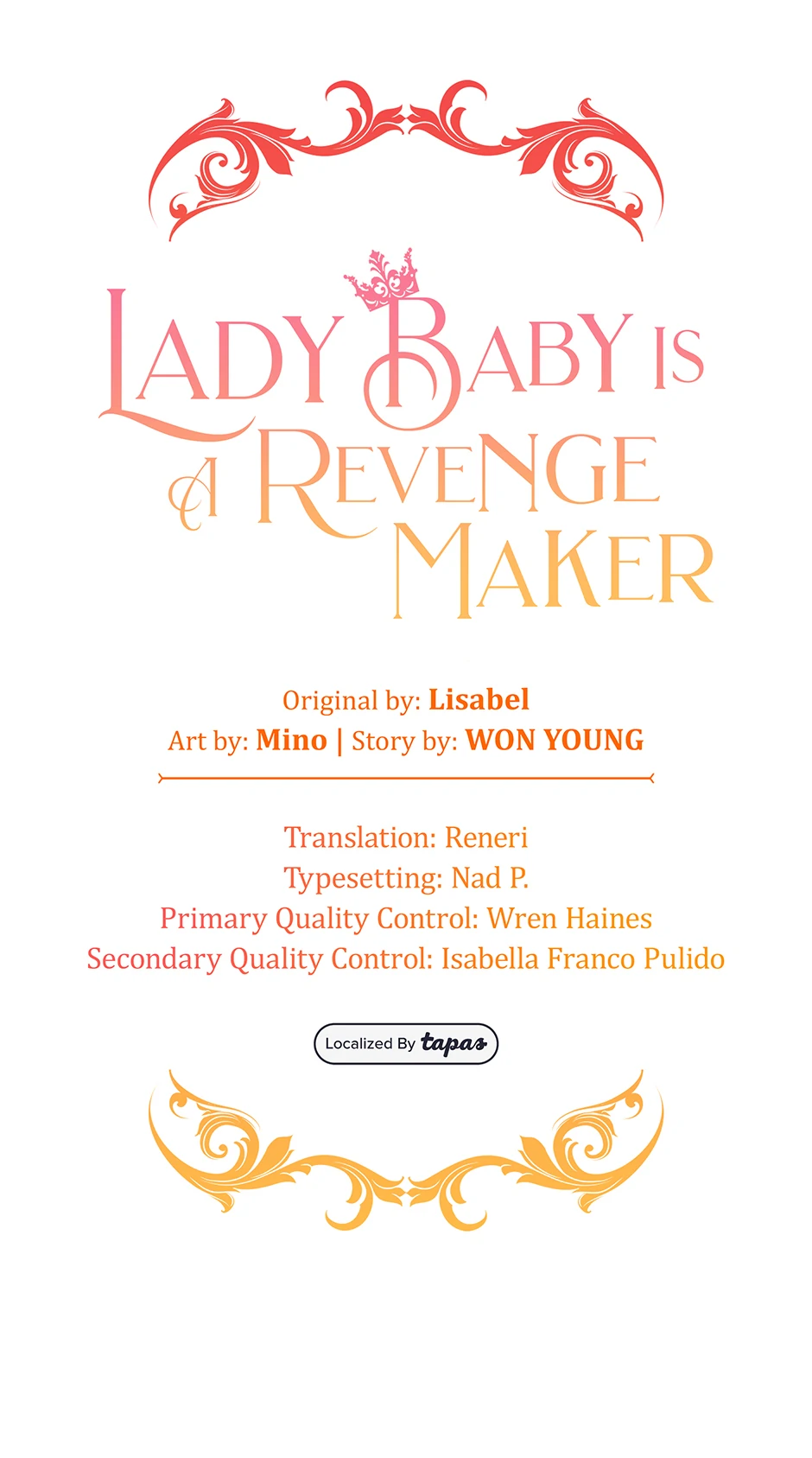 LADY BABY IS A REVENGE MAKER

Original by: Lisabel
Art by: Mino | Story by: WON YOUNG

Translation: Reneri
Typesetting: Nad P.
Primary Quality Control: Wren Haines
Secondary Quality Control: Isabella Franco Pulido

Localized By tapas